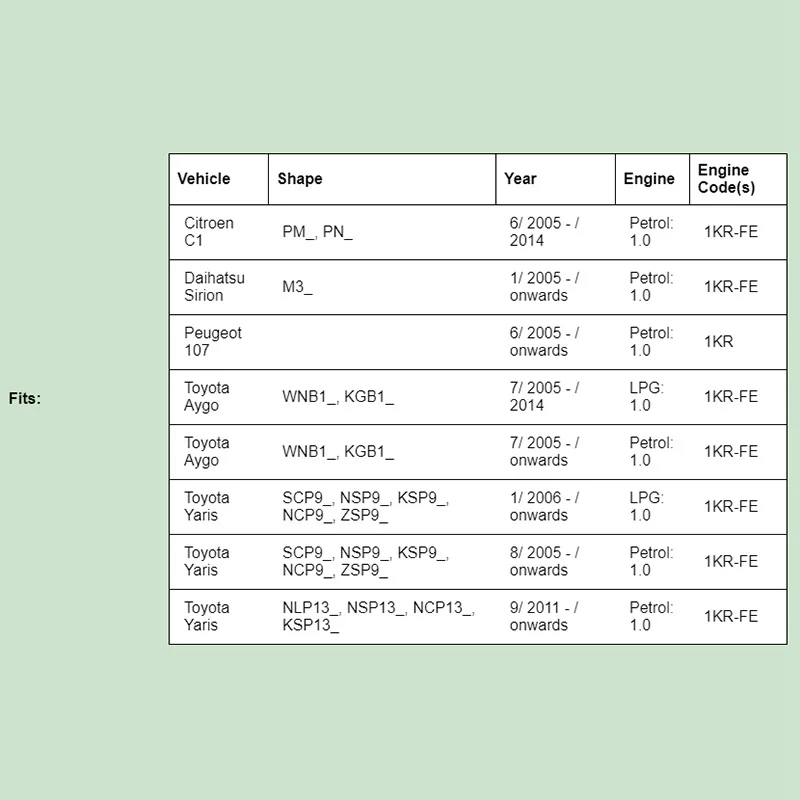 Fits:

| Vehicle | Shape | Year | Engine | Engine Code(s) |
|---|---|---|---|---|
| Citroen C1 | PM_, PN_ | 6/ 2005 - / 2014 | Petrol: 1.0 | 1KR-FE |
| Daihatsu Sirion | M3_ | 1/ 2005 - / onwards | Petrol: 1.0 | 1KR-FE |
| Peugeot 107 | | 6/ 2005 - / onwards | Petrol: 1.0 | 1KR |
| Toyota Aygo | WNB1_, KGB1_ | 7/ 2005 - / 2014 | LPG: 1.0 | 1KR-FE |
| Toyota Aygo | WNB1_, KGB1_ | 7/ 2005 - / onwards | Petrol: 1.0 | 1KR-FE |
| Toyota Yaris | SCP9_, NSP9_, KSP9_, NCP9_, ZSP9_ | 1/ 2006 - / onwards | LPG: 1.0 | 1KR-FE |
| Toyota Yaris | SCP9_, NSP9_, KSP9_, NCP9_, ZSP9_ | 8/ 2005 - / onwards | Petrol: 1.0 | 1KR-FE |
| Toyota Yaris | NLP13_, NSP13_, NCP13_, KSP13_ | 9/ 2011 - / onwards | Petrol: 1.0 | 1KR-FE |